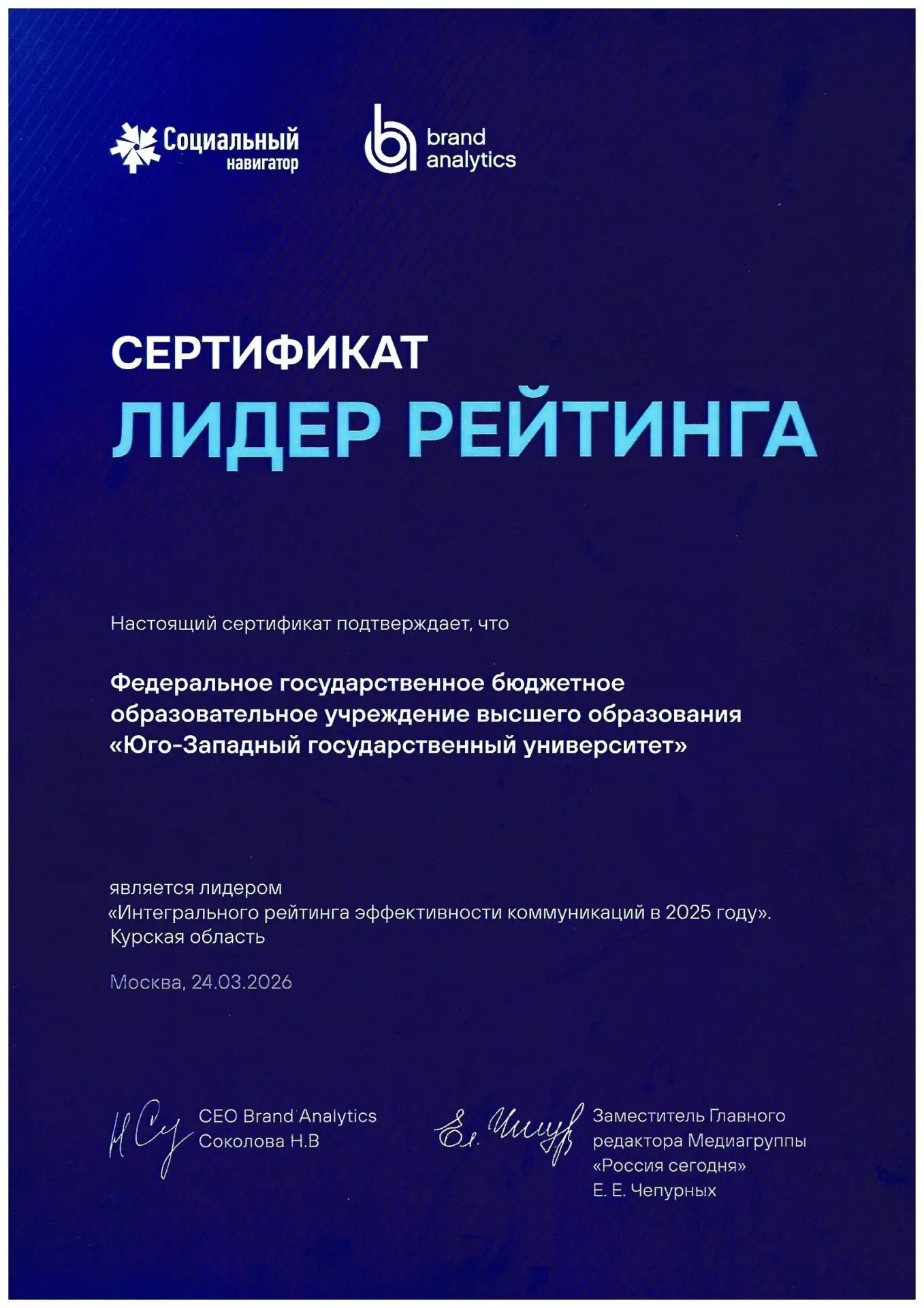 Социальный навигатор

brand analytics

СЕРТИФИКАТ
ЛИДЕР РЕЙТИНГА

Настоящий сертификат подтверждает, что

Федеральное государственное бюджетное образовательное учреждение высшего образования «Юго-Западный государственный университет»

является лидером
«Интегрального рейтинга эффективности коммуникаций в 2025 году».
Курская область

Москва, 24.03.2026

CEO Brand Analytics
Соколова Н.В

Заместитель Главного редактора Медиагруппы «Россия сегодня»
Е. Е. Чепурных